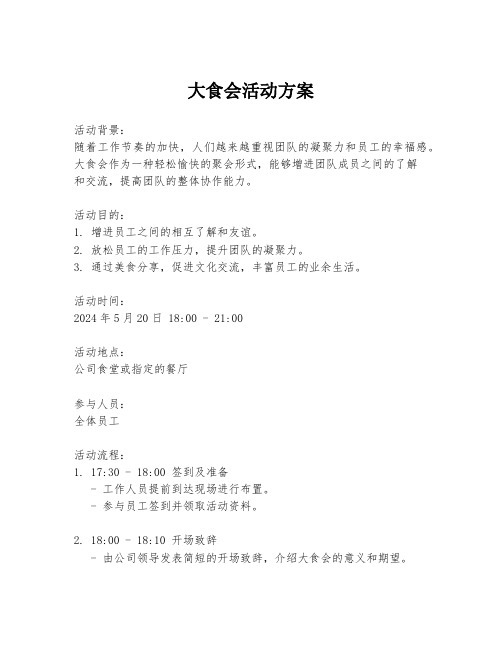 大食会活动方案

活动背景：
随着工作节奏的加快，人们越来越重视团队的凝聚力和员工的幸福感。大食会作为一种轻松愉快的聚会形式，能够增进团队成员之间的了解和交流，提高团队的整体协作能力。

活动目的：
1. 增进员工之间的相互了解和友谊。
2. 放松员工的工作压力，提升团队的凝聚力。
3. 通过美食分享，促进文化交流，丰富员工的业余生活。

活动时间：
2024 年 5 月 20 日 18:00 - 21:00

活动地点：
公司食堂或指定的餐厅

参与人员：
全体员工

活动流程：
1. 17:30 - 18:00 签到及准备
- 工作人员提前到达现场进行布置。
- 参与员工签到并领取活动资料。

2. 18:00 - 18:10 开场致辞
- 由公司领导发表简短的开场致辞，介绍大食会的意义和期望。